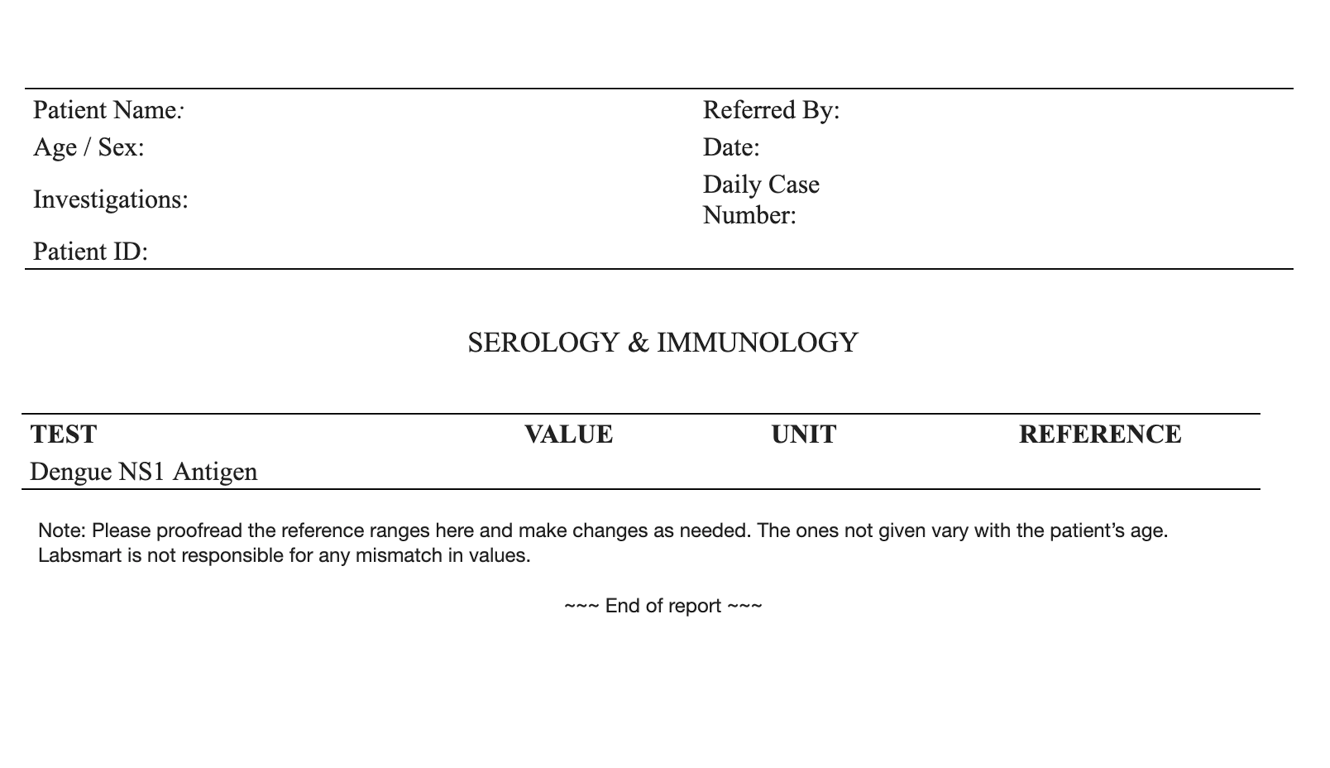 Patient Name:
Age / Sex:
Investigations:
Patient ID:

Referred By:
Date:
Daily Case Number:

SEROLOGY & IMMUNOLOGY

| TEST | VALUE | UNIT | REFERENCE |
|---|---|---|---|
| Dengue NS1 Antigen | | | |

Note: Please proofread the reference ranges here and make changes as needed. The ones not given vary with the patient's age. Labsmart is not responsible for any mismatch in values.

~~~ End of report ~~~